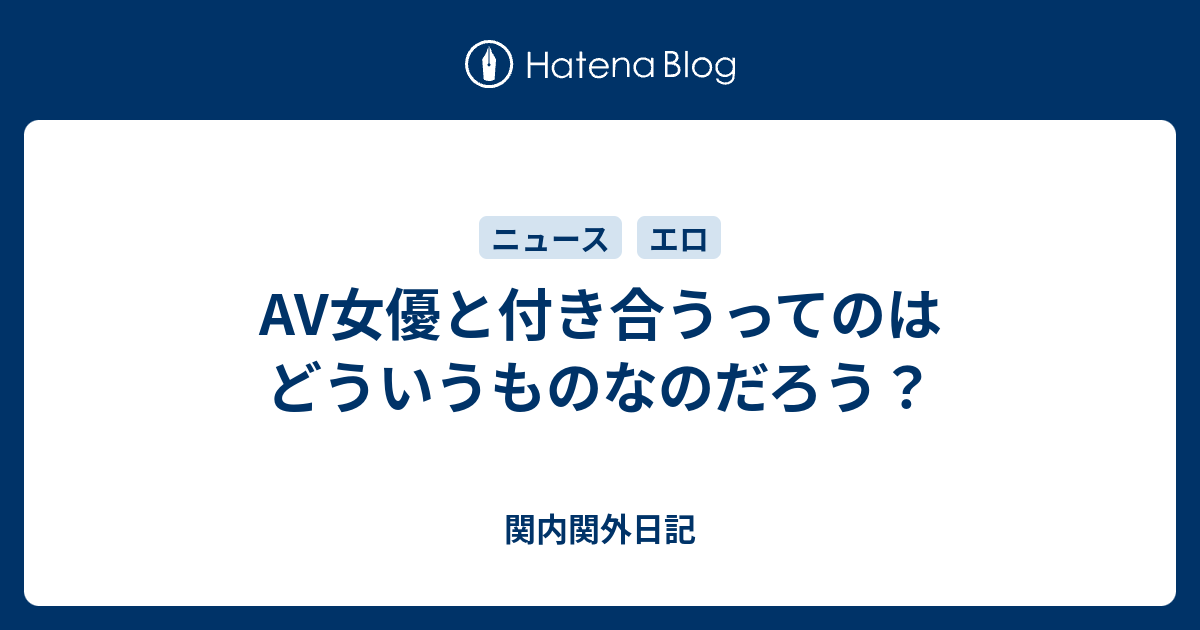 Hatena Blog

ニュース エロ

AV女優と付き合うってのはどういうものなのだろう？

関内関外日記